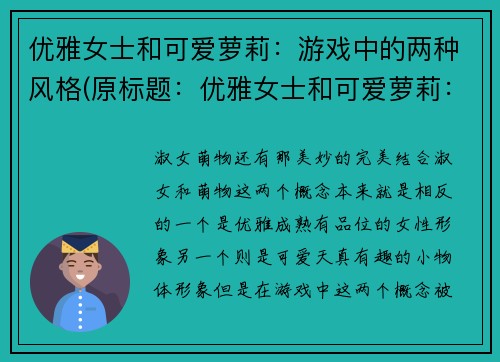 优雅女士和可爱萝莉：游戏中的两种风格(原标题：优雅女士和可爱萝莉：

淑女萌物还有那美妙的完美结合淑女和萌物这两个概念本来就是相反的一个是优雅成熟有品位的女性形象另一个则是可爱天真有趣的小物体形象但是在游戏中这两个概念被